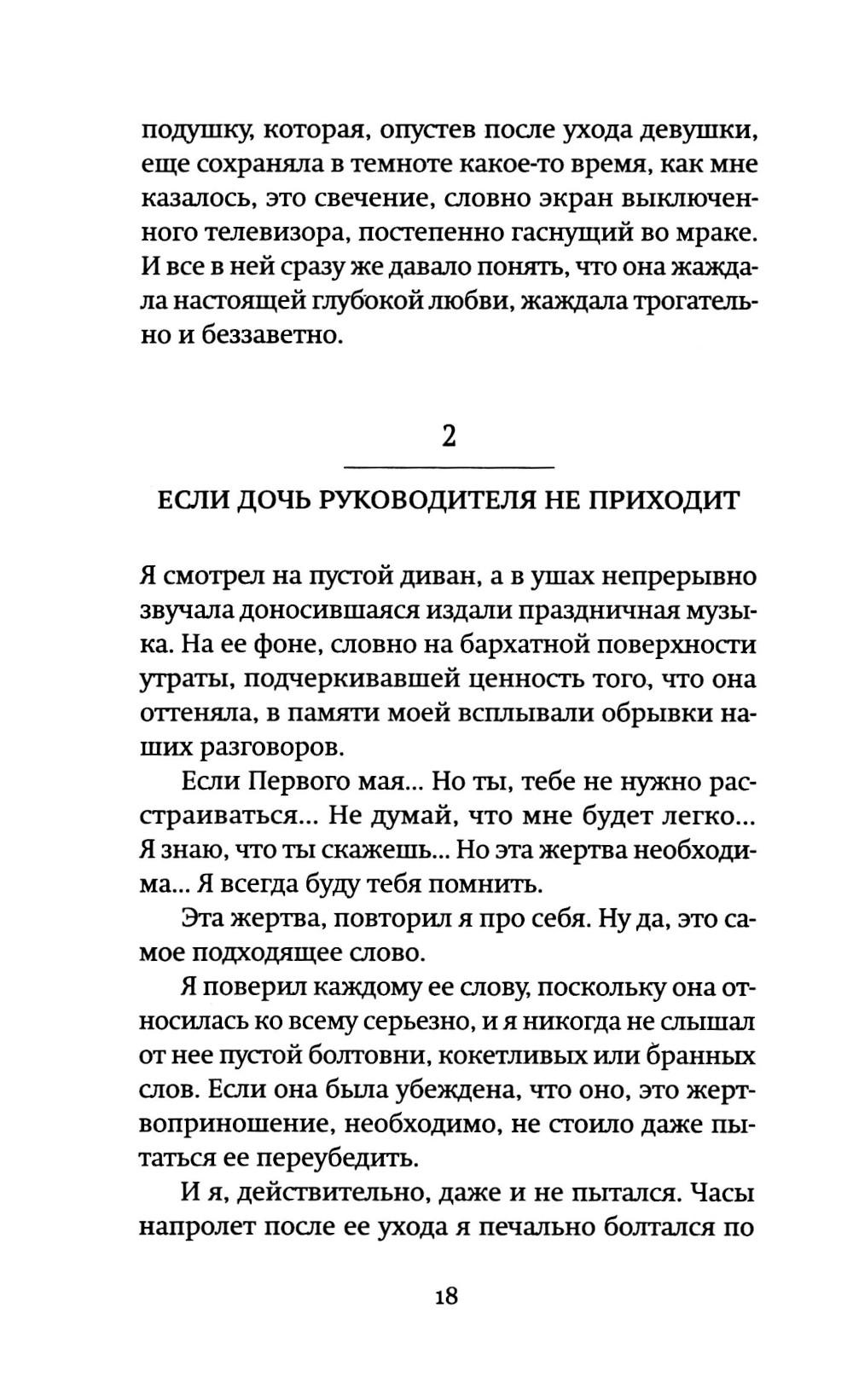 подушку, которая, опустев после ухода девушки, еще сохраняла в темноте какое-то время, как мне казалось, это свечение, словно экран выключенного телевизора, постепенно гаснущий во мраке. И все в ней сразу же давало понять, что она жаждала настоящей глубокой любви, жаждала трогательно и беззаветно.

2

ЕСЛИ ДОЧЬ РУКОВОДИТЕЛЯ НЕ ПРИХОДИТ

Я смотрел на пустой диван, а в ушах непрерывно звучала доносившаяся издали праздничная музыка. На ее фоне, словно на бархатной поверхности утраты, подчеркивавшей ценность того, что она оттеняла, в памяти моей всплывали обрывки наших разговоров.

Если Первого мая... Но ты, тебе не нужно расстраиваться... Не думай, что мне будет легко... Я знаю, что ты скажешь... Но эта жертва необходима... Я всегда буду тебя помнить.

Эта жертва, повторил я про себя. Ну да, это самое подходящее слово.

Я поверил каждому ее слову, поскольку она относилась ко всему серьезно, и я никогда не слышал от нее пустой болтовни, кокетливых или бранных слов. Если она была убеждена, что оно, это жертвоприношение, необходимо, не стоило даже пытаться ее переубедить.

И я, действительно, даже и не пытался. Часы напролет после ее ухода я печально болтался по

18